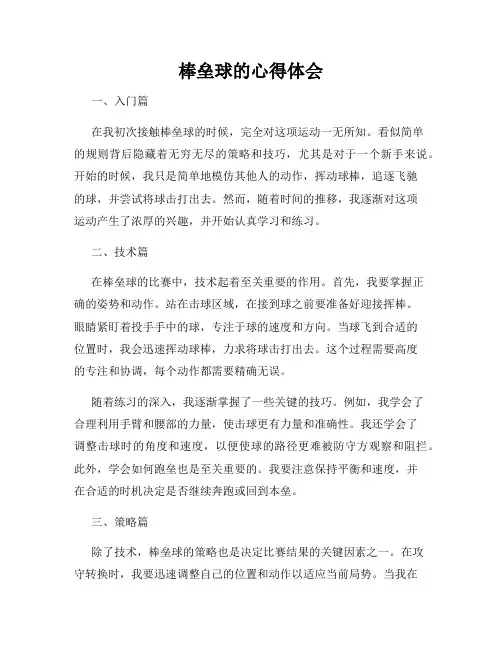 棒垒球的心得体会

一、入门篇

在我初次接触棒垒球的时候，完全对这项运动一无所知。看似简单的规则背后隐藏着无穷无尽的策略和技巧，尤其是对于一个新手来说。开始的时候，我只是简单地模仿其他人的动作，挥动球棒，追逐飞驰的球，并尝试将球击打出去。然而，随着时间的推移，我逐渐对这项运动产生了浓厚的兴趣，并开始认真学习和练习。

二、技术篇

在棒垒球的比赛中，技术起着至关重要的作用。首先，我要掌握正确的姿势和动作。站在击球区域，在接到球之前要准备好迎接挥棒。眼睛紧盯着投手手中的球，专注于球的速度和方向。当球飞到合适的位置时，我会迅速挥动球棒，力求将球击打出去。这个过程需要高度的专注和协调，每个动作都需要精确无误。

随着练习的深入，我逐渐掌握了一些关键的技巧。例如，我学会了合理利用手臂和腰部的力量，使击球更有力量和准确性。我还学会了调整击球时的角度和速度，以便使球的路径更难被防守方观察和阻拦。此外，学会如何跑垒也是至关重要的。我要注意保持平衡和速度，并在合适的时机决定是否继续奔跑或回到本垒。

三、策略篇

除了技术，棒垒球的策略也是决定比赛结果的关键因素之一。在攻守转换时，我要迅速调整自己的位置和动作以适应当前局势。当我在